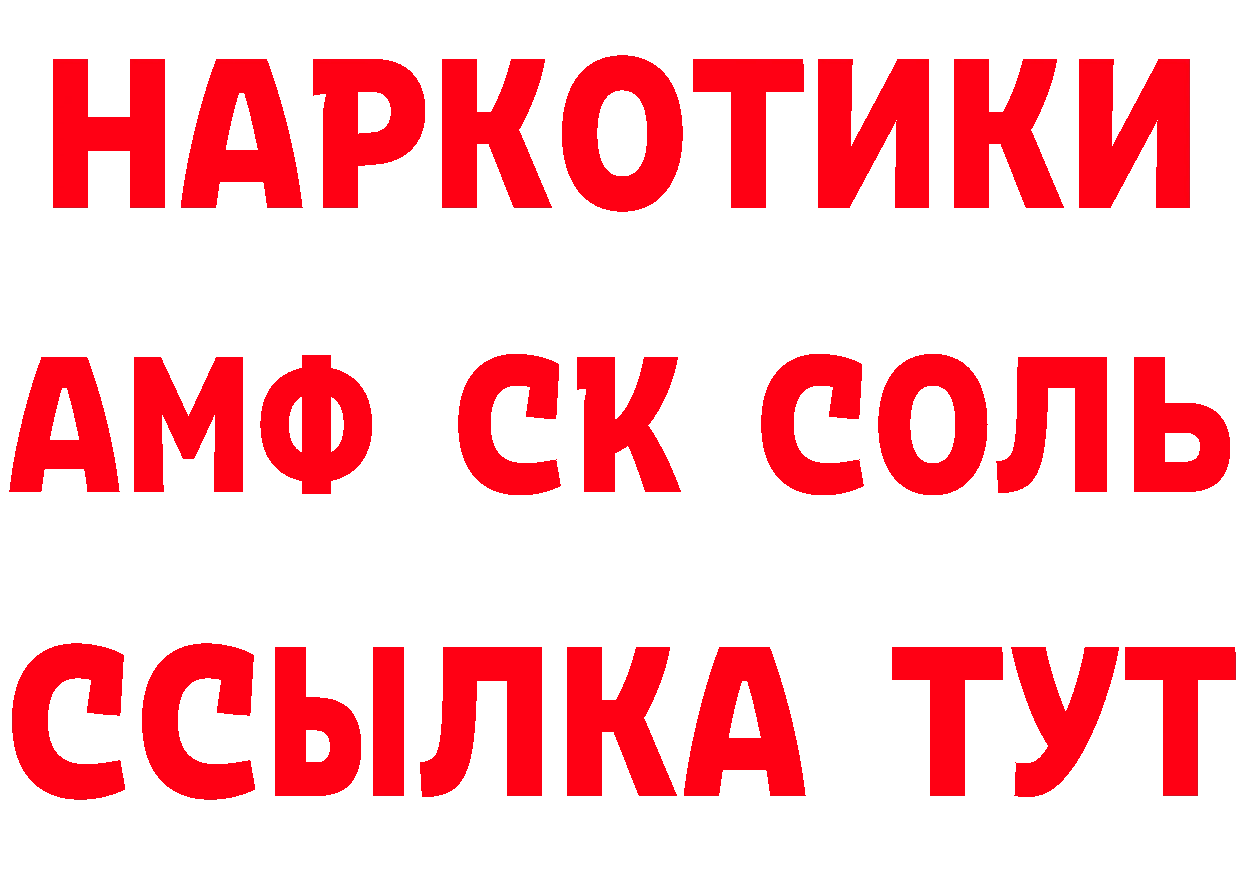 НАРКОТИКИ

АМФ СК СОЛЬ

ССЫЛКА ТУТ